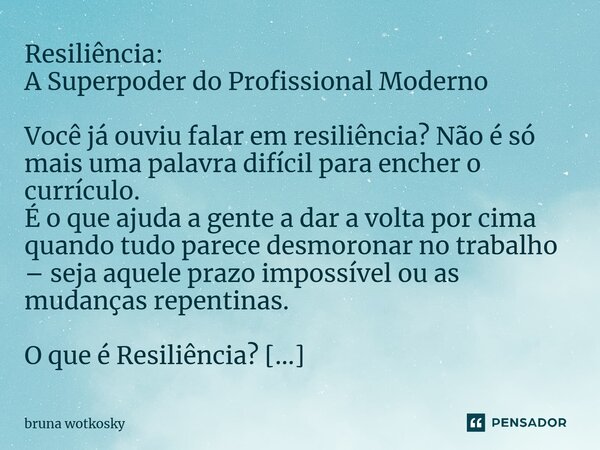 Resiliência:
A Superpoder do Profissional Moderno

Você já ouviu falar em resiliência? Não é só mais uma palavra difícil para encher o currículo.
É o que ajuda a gente a dar a volta por cima quando tudo parece desmoronar no trabalho – seja aquele prazo impossível ou as mudanças repentinas.

O que é Resiliência? [...]

bruna wotkosky

PENSADOR